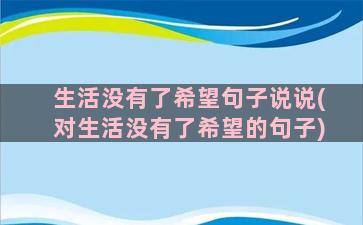 生活没有了希望句子说说(对生活没有了希望的句子)